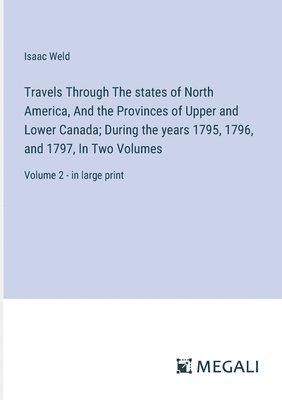 Isaac Weld

Travels Through The states of North America, And the Provinces of Upper and Lower Canada; During the years 1795, 1796, and 1797, In Two Volumes

Volume 2 - in large print

MEGALI